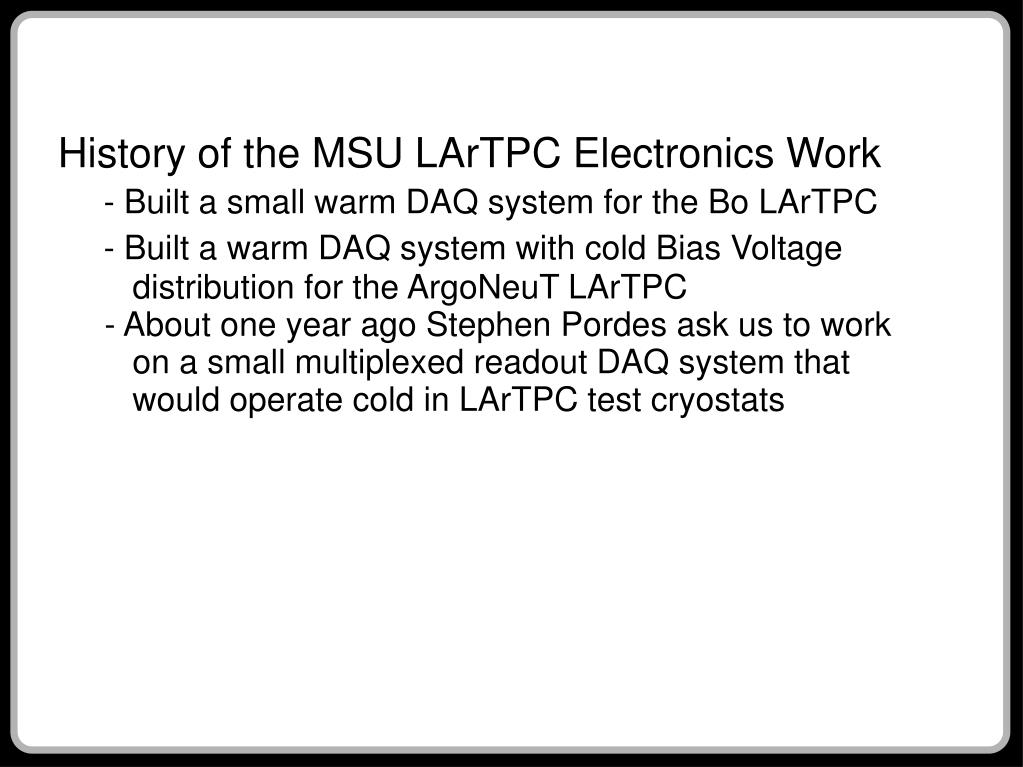 History of the MSU LArTPC Electronics Work

- Built a small warm DAQ system for the Bo LArTPC

- Built a warm DAQ system with cold Bias Voltage distribution for the ArgoNeuT LArTPC

- About one year ago Stephen Pordes ask us to work on a small multiplexed readout DAQ system that would operate cold in LArTPC test cryostats